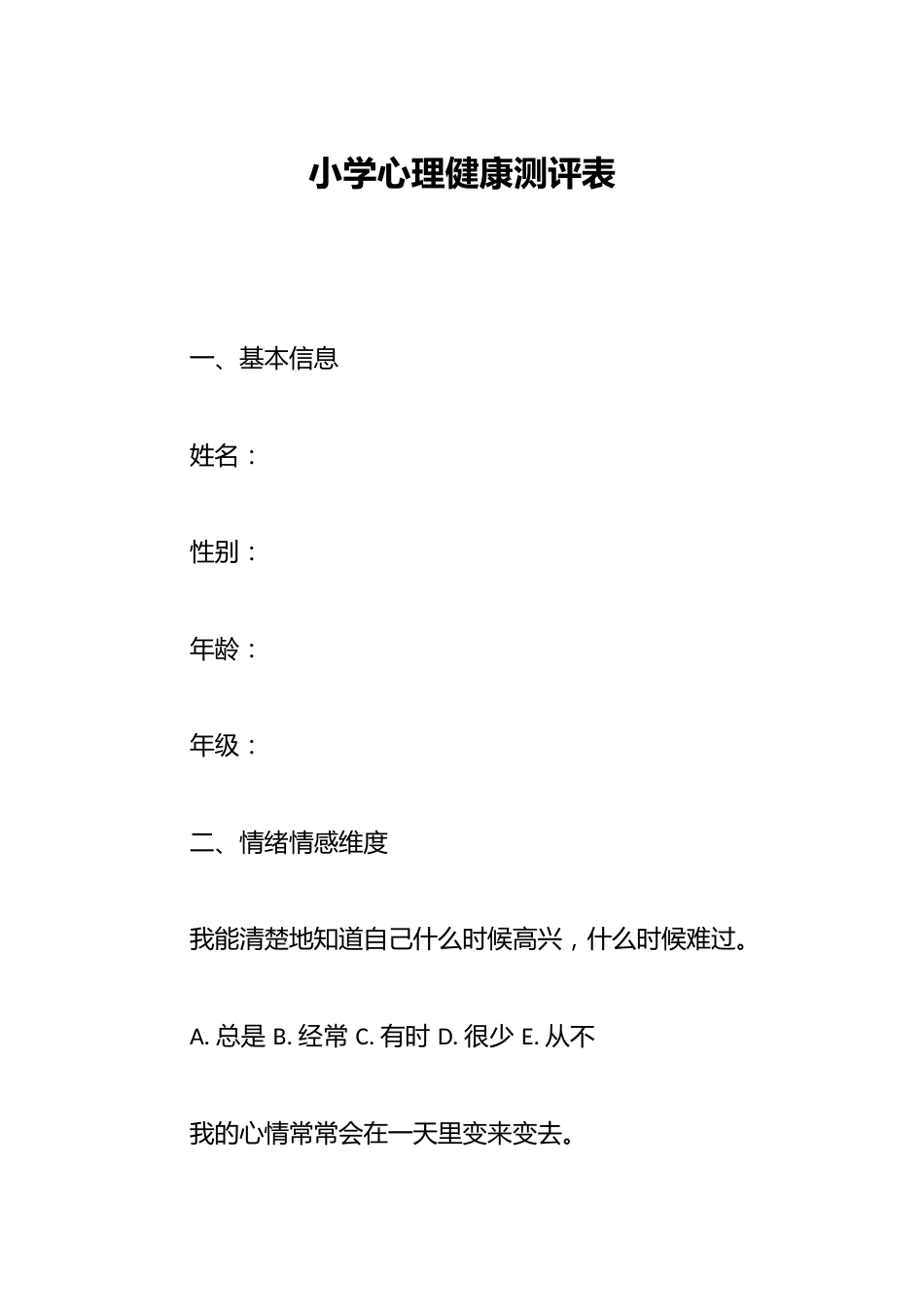 小学心理健康测评表

一、基本信息

姓名：

性别：

年龄：

年级：

二、情绪情感维度

我能清楚地知道自己什么时候高兴，什么时候难过。

A. 总是 B. 经常 C. 有时 D. 很少 E. 从不

我的心情常常会在一天里变来变去。